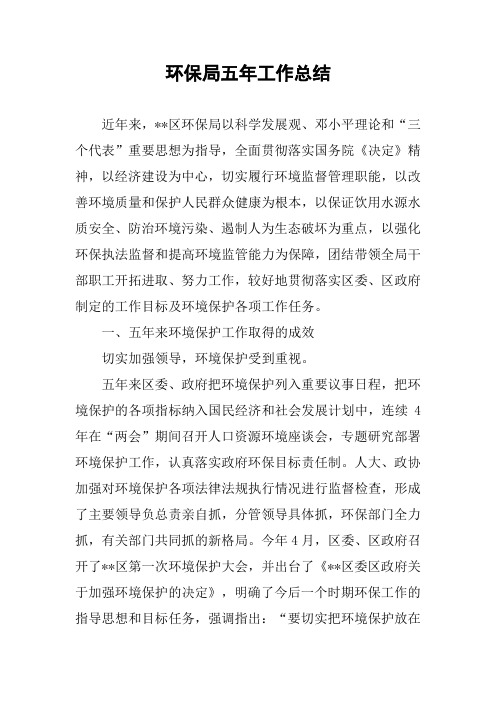 环保局五年工作总结

近年来，**区环保局以科学发展观、邓小平理论和“三个代表”重要思想为指导，全面贯彻落实国务院《决定》精神，以经济建设为中心，切实履行环境监督管理职能，以改善环境质量和保护人民群众健康为根本，以保证饮用水源水质安全、防治环境污染、遏制人为生态破坏为重点，以强化环保执法监督和提高环境监管能力为保障，团结带领全局干部职工开拓进取、努力工作，较好地贯彻落实区委、区政府制定的工作目标及环境保护各项工作任务。

一、五年来环境保护工作取得的成效

切实加强领导，环境保护受到重视。

五年来区委、政府把环境保护列入重要议事日程，把环境保护的各项指标纳入国民经济和社会发展计划中，连续4年在“两会”期间召开人口资源环境座谈会，专题研究部署环境保护工作，认真落实政府环保目标责任制。人大、政协加强对环境保护各项法律法规执行情况进行监督检查，形成了主要领导负总责亲自抓，分管领导具体抓，环保部门全力抓，有关部门共同抓的新格局。今年4月，区委、区政府召开了**区第一次环境保护大会，并出台了《**区委区政府关于加强环境保护的决定》，明确了今后一个时期环保工作的指导思想和目标任务，强调指出：“要切实把环境保护放在